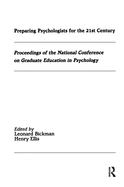 Preparing Psychologists for the 21st Century

Proceedings of the National Conference on Graduate Education in Psychology

Edited by
Leonard Bickman
Henry Ellis

R